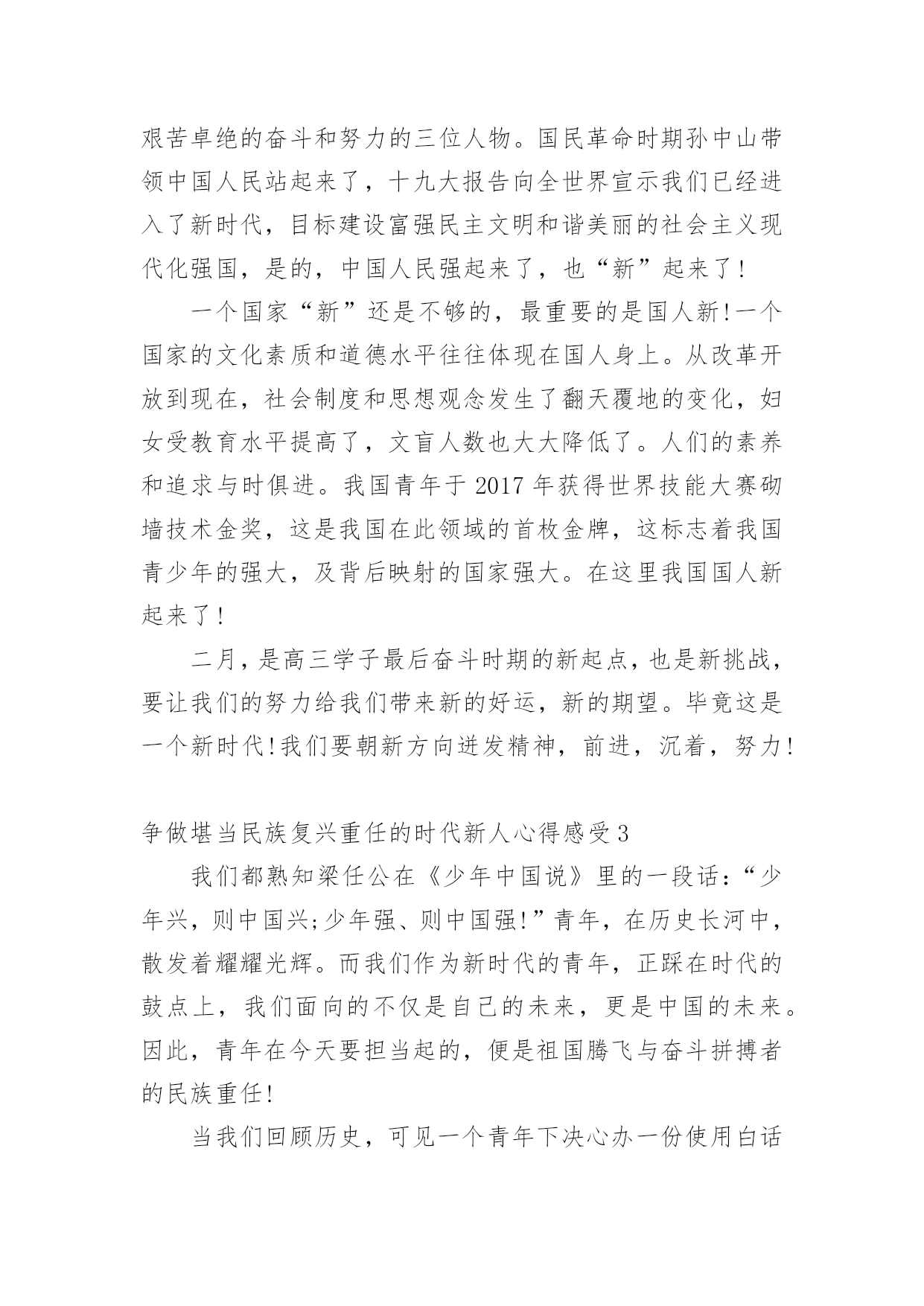 艰苦卓绝的奋斗和努力的三位人物。国民革命时期孙中山带领中国人民站起来了，十九大报告向全世界宣示我们已经进入了新时代，目标建设富强民主文明和谐美丽的社会主义现代化强国，是的，中国人民强起来了，也“新”起来了!

一个国家“新”还是不够的，最重要的是国人新!一个国家的文化素质和道德水平往往体现在国人身上。从改革开放到现在，社会制度和思想观念发生了翻天覆地的变化，妇女受教育水平提高了，文盲人数也大大降低了。人们的素养和追求与时俱进。我国青年于2017年获得世界技能大赛砌墙技术金奖，这是我国在此领域的首枚金牌，这标志着我国青少年的强大，及背后映射的国家强大。在这里我国国人新起来了!

二月，是高三学子最后奋斗时期的新起点，也是新挑战，要让我们的努力给我们带来新的好运，新的期望。毕竟这是一个新时代!我们要朝新方向迸发精神，前进，沉着，努力!

争做堪当民族复兴重任的时代新人心得感受3

我们都熟知梁任公在《少年中国说》里的一段话:“少年兴，则中国兴;少年强、则中国强!”青年，在历史长河中，散发着耀耀光辉。而我们作为新时代的青年，正踩在时代的鼓点上，我们面向的不仅是自己的未来，更是中国的未来。因此，青年在今天要担当起的，便是祖国腾飞与奋斗拼搏者的民族重任!

当我们回顾历史，可见一个青年下决心办一份使用白话